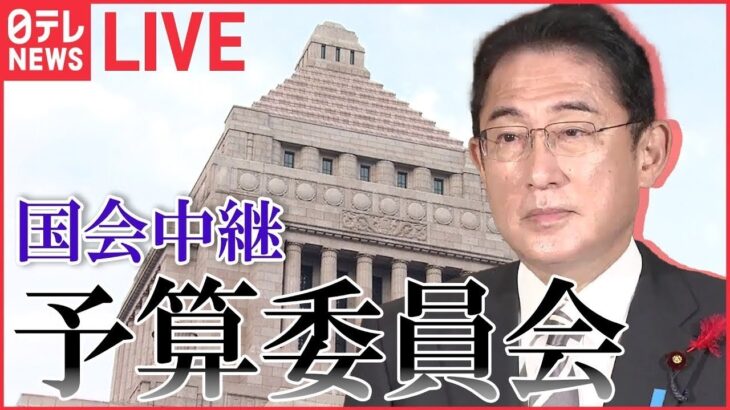 日テレ NEWS
LIVE
国会中継
予算委員会